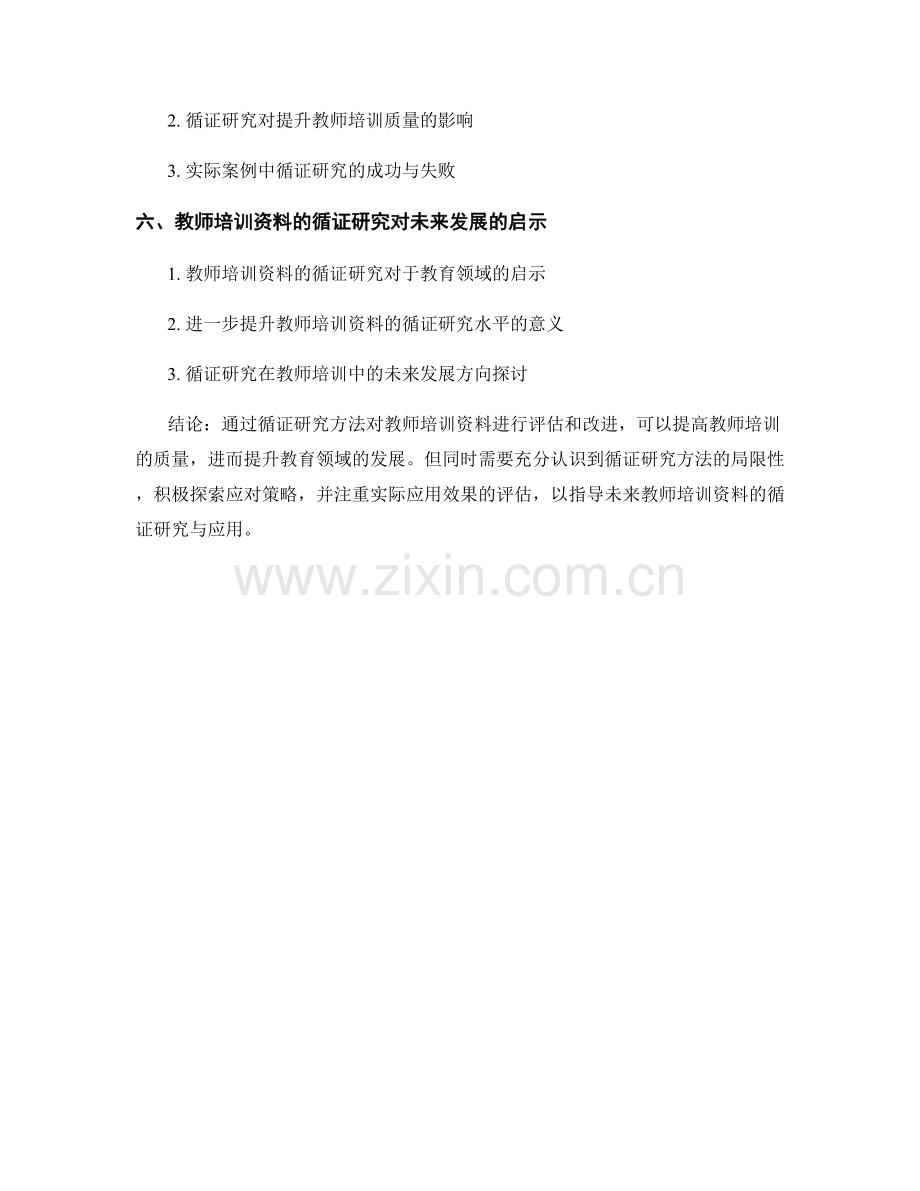 2.循证研究对提升教师培训质量的影响

3.实际案例中循证研究的成功与失败

六、教师培训资料的循证研究对未来发展的启示

1.教师培训资料的循证研究对于教育领域的启示

2.进一步提升教师培训资料的循证研究水平的意义

3.循证研究在教师培训中的未来发展方向探讨

结论：通过循证研究方法对教师培训资料进行评估和改进，可以提高教师培训的质量，进而提升教育领域的发展。但同时需要充分认识到循证研究方法的局限性，积极探索应对策略，并注重实际应用效果的评估，以指导未来教师培训资料的循证研究与应用。

www.zixin.com.cn